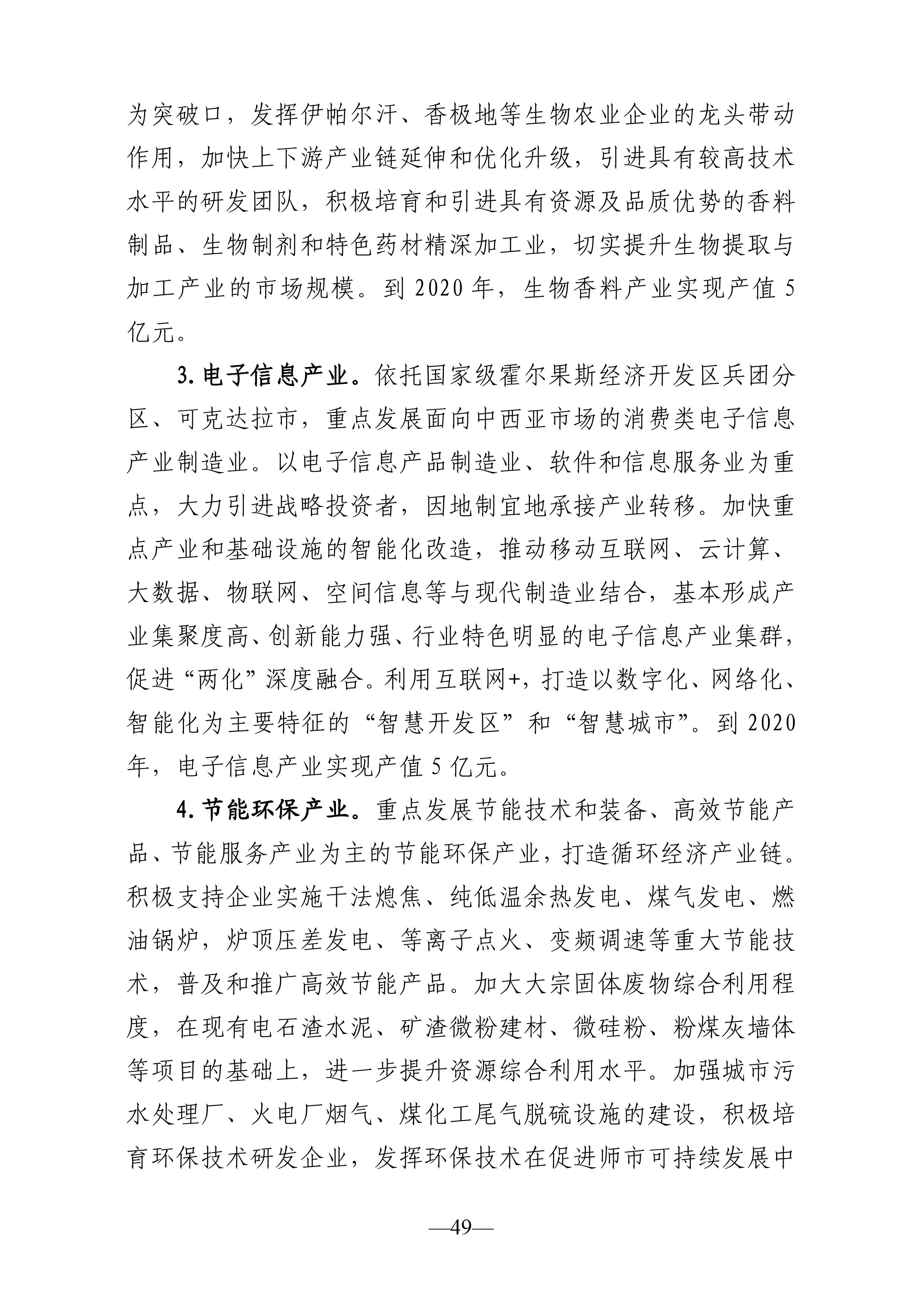 为突破口，发挥伊帕尔汗、香极地等生物农业企业的龙头带动作用，加快上下游产业链延伸和优化升级，引进具有较高技术水平的研发团队，积极培育和引进具有资源及品质优势的香料制品、生物制剂和特色药材精深加工业，切实提升生物提取与加工产业的市场规模。到 2020 年，生物香料产业实现产值 5 亿元。

3. 电子信息产业。依托国家级霍尔果斯经济开发区兵团分区、可克达拉市，重点发展面向中西亚市场的消费类电子信息产业制造业。以电子信息产品制造业、软件和信息服务业为重点，大力引进战略投资者，因地制宜地承接产业转移。加快重点产业和基础设施的智能化改造，推动移动互联网、云计算、大数据、物联网、空间信息等与现代制造业结合，基本形成产业集聚度高、创新能力强、行业特色明显的电子信息产业集群，促进“两化”深度融合。利用互联网+，打造以数字化、网络化、智能化为主要特征的“智慧开发区”和“智慧城市”。到 2020 年，电子信息产业实现产值 5 亿元。

4. 节能环保产业。重点发展节能技术和装备、高效节能产品、节能服务产业为主的节能环保产业，打造循环经济产业链。积极支持企业实施干法熄焦、纯低温余热发电、煤气发电、燃油锅炉，炉顶压差发电、等离子点火、变频调速等重大节能技术，普及和推广高效节能产品。加大大宗固体废物综合利用程度，在现有电石渣水泥、矿渣微粉建材、微硅粉、粉煤灰墙体等项目的基础上，进一步提升资源综合利用水平。加强城市污水处理厂、火电厂烟气、煤化工尾气脱硫设施的建设，积极培育环保技术研发企业，发挥环保技术在促进师市可持续发展中

—49—